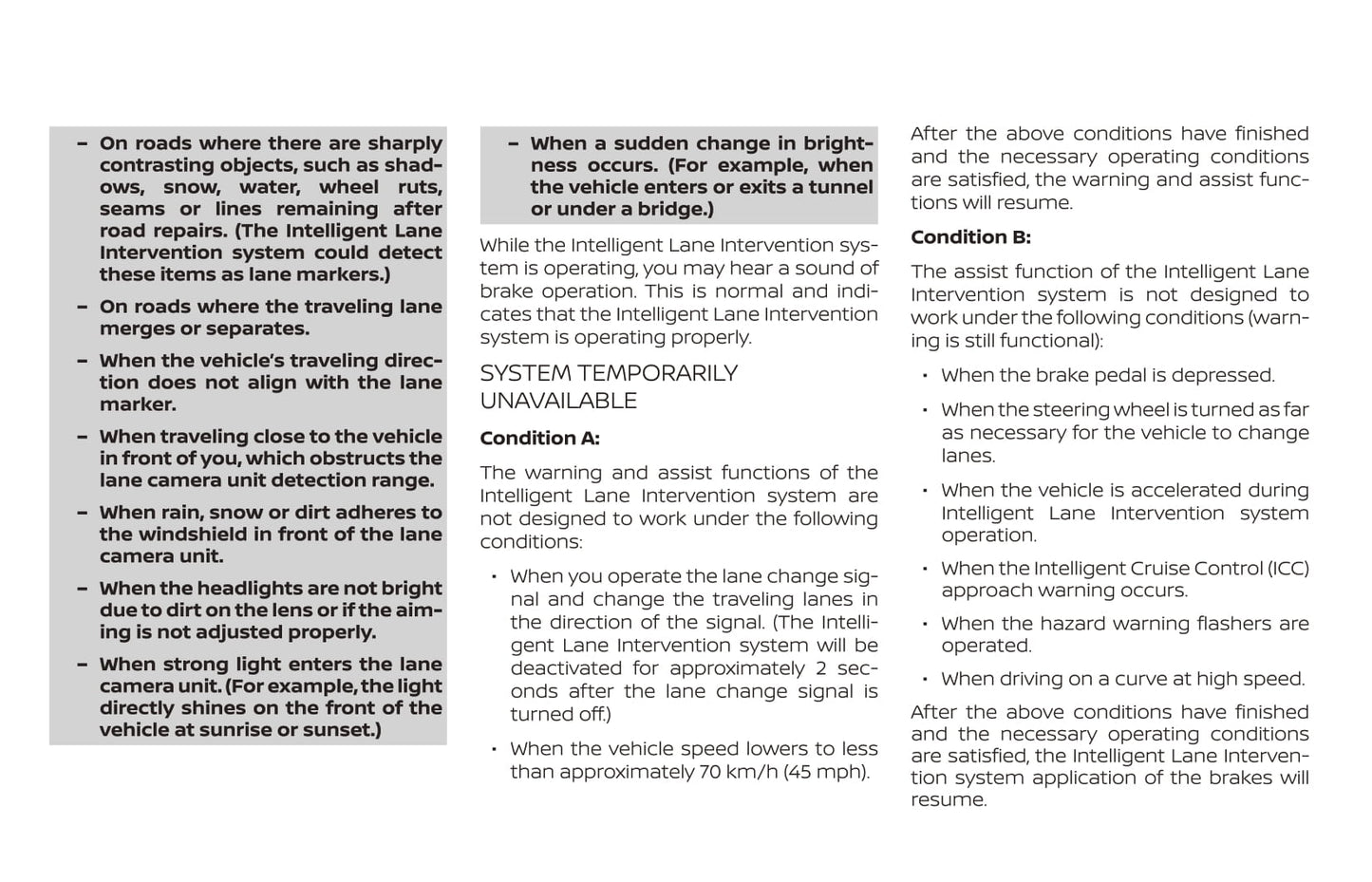 – On roads where there are sharply contrasting objects, such as shadows, snow, water, wheel ruts, seams or lines remaining after road repairs. (The Intelligent Lane Intervention system could detect these items as lane markers.)

– On roads where the traveling lane merges or separates.

– When the vehicle's traveling direction does not align with the lane marker.

– When traveling close to the vehicle in front of you, which obstructs the lane camera unit detection range.

– When rain, snow or dirt adheres to the windshield in front of the lane camera unit.

– When the headlights are not bright due to dirt on the lens or if the aiming is not adjusted properly.

– When strong light enters the lane camera unit. (For example, the light directly shines on the front of the vehicle at sunrise or sunset.)

– When a sudden change in brightness occurs. (For example, when the vehicle enters or exits a tunnel or under a bridge.)

While the Intelligent Lane Intervention system is operating, you may hear a sound of brake operation. This is normal and indicates that the Intelligent Lane Intervention system is operating properly.

SYSTEM TEMPORARILY UNAVAILABLE

Condition A:

The warning and assist functions of the Intelligent Lane Intervention system are not designed to work under the following conditions:

• When you operate the lane change signal and change the traveling lanes in the direction of the signal. (The Intelligent Lane Intervention system will be deactivated for approximately 2 seconds after the lane change signal is turned off.)

• When the vehicle speed lowers to less than approximately 70 km/h (45 mph).

After the above conditions have finished and the necessary operating conditions are satisfied, the warning and assist functions will resume.

Condition B:

The assist function of the Intelligent Lane Intervention system is not designed to work under the following conditions (warning is still functional):

• When the brake pedal is depressed.

• When the steering wheel is turned as far as necessary for the vehicle to change lanes.

• When the vehicle is accelerated during Intelligent Lane Intervention system operation.

• When the Intelligent Cruise Control (ICC) approach warning occurs.

• When the hazard warning flashers are operated.

• When driving on a curve at high speed.

After the above conditions have finished and the necessary operating conditions are satisfied, the Intelligent Lane Intervention system application of the brakes will resume.